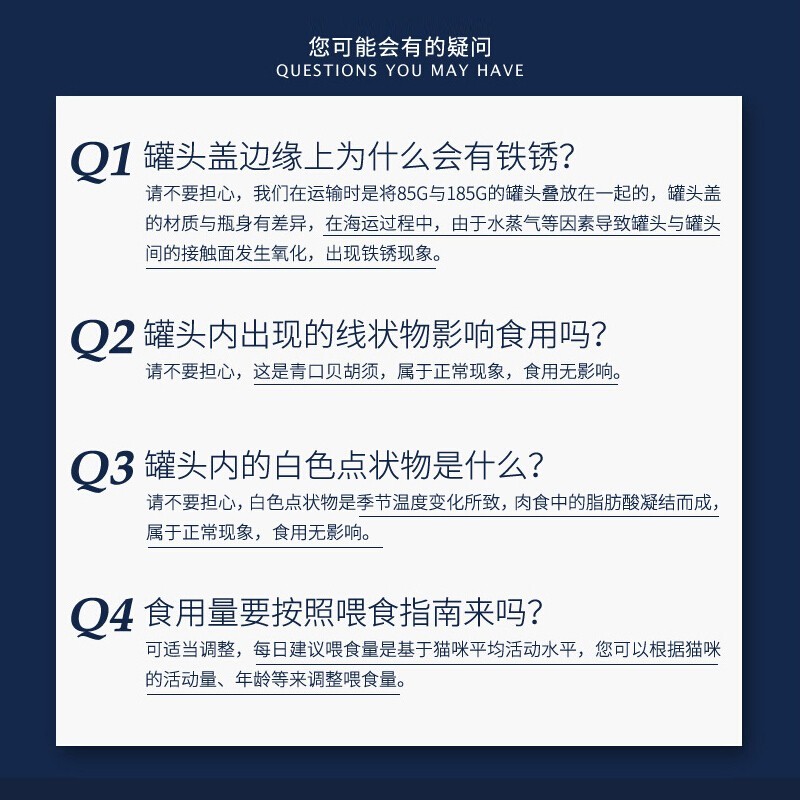 您可能会有的疑问
QUESTIONS YOU MAY HAVE

Q1 罐头盖边缘上为什么会有铁锈?

请不要担心，我们在运输时是将85G与185G的罐头叠放在一起的，罐头盖的材质与瓶身有差异，在海运过程中，由于水蒸气等因素导致罐头与罐头间的接触面发生氧化，出现铁锈现象。

Q2 罐头内出现的线状物影响食用吗?

请不要担心，这是青口贝胡须，属于正常现象，食用无影响。

Q3 罐头内的白色点状物是什么?

请不要担心，白色点状物是季节温度变化所致，肉食中的脂肪酸凝结而成，属于正常现象，食用无影响。

Q4 食用量要按照喂食指南来吗?

可适当调整，每日建议喂食量是基于猫咪平均活动水平，您可以根据猫咪的活动量、年龄等来调整喂食量。